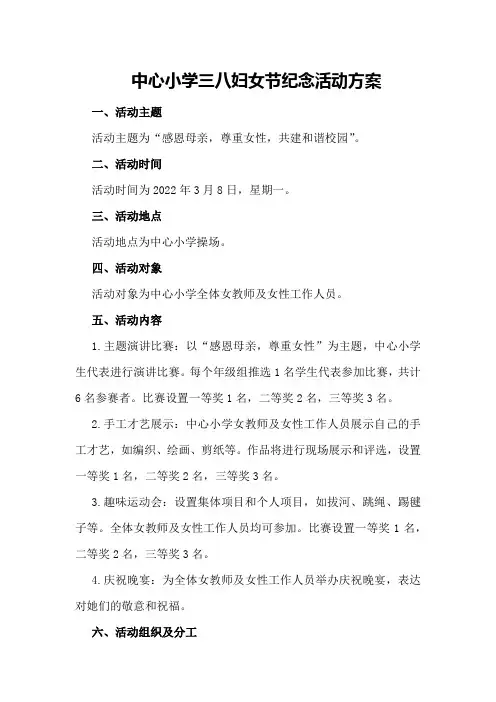 中心小学三八妇女节纪念活动方案

一、活动主题

活动主题为“感恩母亲，尊重女性，共建和谐校园”。

二、活动时间

活动时间为 2022 年 3 月 8 日，星期一。

三、活动地点

活动地点为中心小学操场。

四、活动对象

活动对象为中心小学全体女教师及女性工作人员。

五、活动内容

1. 主题演讲比赛：以“感恩母亲，尊重女性”为主题，中心小学生代表进行演讲比赛。每个年级组推选 1 名学生代表参加比赛，共计 6 名参赛者。比赛设置一等奖 1 名，二等奖 2 名，三等奖 3 名。

2. 手工才艺展示：中心小学女教师及女性工作人员展示自己的手工才艺，如编织、绘画、剪纸等。作品将进行现场展示和评选，设置一等奖 1 名，二等奖 2 名，三等奖 3 名。

3. 趣味运动会：设置集体项目和个人项目，如拔河、跳绳、踢毽子等。全体女教师及女性工作人员均可参加。比赛设置一等奖 1 名，二等奖 2 名，三等奖 3 名。

4. 庆祝晚宴：为全体女教师及女性工作人员举办庆祝晚宴，表达对她们的敬意和祝福。

六、活动组织及分工